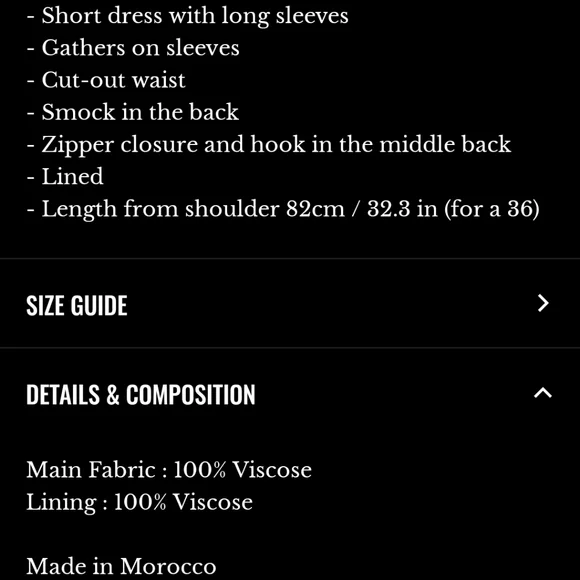 - Short dress with long sleeves
- Gathers on sleeves
- Cut-out waist
- Smock in the back
- Zipper closure and hook in the middle back
- Lined
- Length from shoulder 82cm / 32.3 in (for a 36)

SIZE GUIDE

DETAILS & COMPOSITION

Main Fabric : 100% Viscose
Lining : 100% Viscose

Made in Morocco